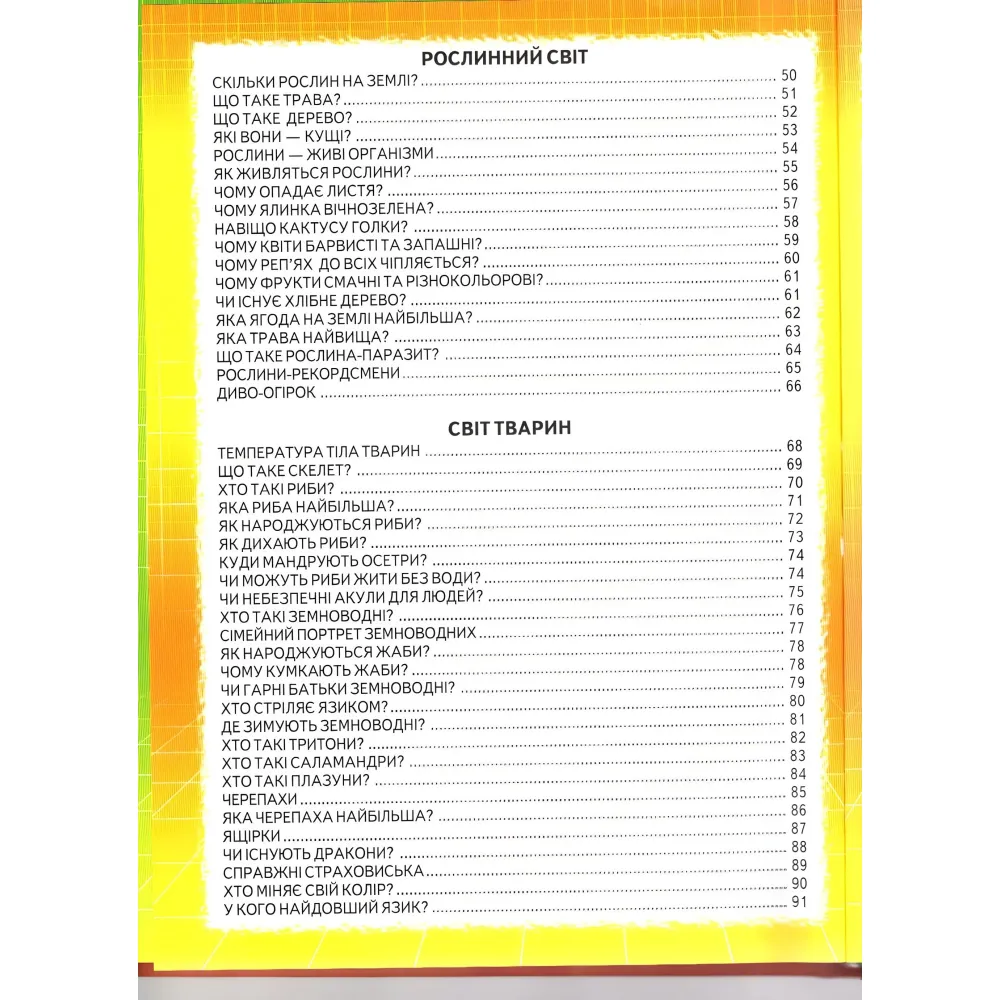 РОСЛИННИЙ СВІТ

СКІЛЬКИ РОСЛИН НА ЗЕМЛІ? 50
ЩО ТАКЕ ТРАВА? 51
ЩО ТАКЕ ДЕРЕВО? 52
ЯКІ ВОНИ — КУЩІ? 53
РОСЛИНИ — ЖИВІ ОРГАНІЗМИ 54
ЯК ЖИВЛЯТЬСЯ РОСЛИНИ? 55
ЧОМУ ОПАДАЄ ЛИСТЯ? 56
ЧОМУ ЯЛИНКА ВІЧНОЗЕЛЕНА? 57
НАВІЩО КАКТУСУ ГОЛКИ? 58
ЧОМУ КВІТИ БАРВИСТІ ТА ЗАПАШНІ? 59
ЧОМУ РЕП'ЯХ ДО ВСІХ ЧІПЛЯЄТЬСЯ? 60
ЧОМУ ФРУКТИ СМАЧНІ ТА РІЗНОКОЛЬОРОВІ? 61
ЧИ ІСНУЄ ХЛІБНЕ ДЕРЕВО? 61
ЯКА ЯГОДА НА ЗЕМЛІ НАЙБІЛЬША? 62
ЯКА ТРАВА НАЙВИЩА? 63
ЩО ТАКЕ РОСЛИНА-ПАРАЗИТ? 64
РОСЛИНИ-РЕКОРДСМЕНИ 65
ДИВО-ОГІРОК 66

СВІТ ТВАРИН

ТЕМПЕРАТУРА ТІЛА ТВАРИН 68
ЩО ТАКЕ СКЕЛЕТ? 69
ХТО ТАКІ РИБИ? 70
ЯКА РИБА НАЙБІЛЬША? 71
ЯК НАРОДЖУЮТЬСЯ РИБИ? 72
ЯК ДИХАЮТЬ РИБИ? 73
КУДИ МАНДРУЮТЬ ОСЕТРИ? 74
ЧИ МОЖУТЬ РИБИ ЖИТИ БЕЗ ВОДИ? 74
ЧИ НЕБЕЗПЕЧНІ АКУЛИ ДЛЯ ЛЮДЕЙ? 75
ХТО ТАКІ ЗЕМНОВОДНІ? 76
СІМЕЙНИЙ ПОРТРЕТ ЗЕМНОВОДНИХ 77
ЯК НАРОДЖУЮТЬСЯ ЖАБИ? 78
ЧОМУ КУМКАЮТЬ ЖАБИ? 78
ЧИ ГАРНІ БАТЬКИ ЗЕМНОВОДНІ? 79
ХТО СТРІЛЯЄ ЯЗИКОМ? 80
ДЕ ЗИМУЮТЬ ЗЕМНОВОДНІ? 81
ХТО ТАКІ ТРИТОНИ? 82
ХТО ТАКІ САЛАМАНДРИ? 83
ХТО ТАКІ ПЛАЗУНИ? 84
ЧЕРЕПАХИ 85
ЯКА ЧЕРЕПАХА НАЙБІЛЬША? 86
ЯЩІРКИ 87
ЧИ ІСНУЮТЬ ДРАКОНИ? 88
СПРАВЖНІ СТРАХОВИСЬКА 89
ХТО МІНЯЄ СВІЙ КОЛІР? 90
У КОГО НАЙДОВШИЙ ЯЗИК? 91